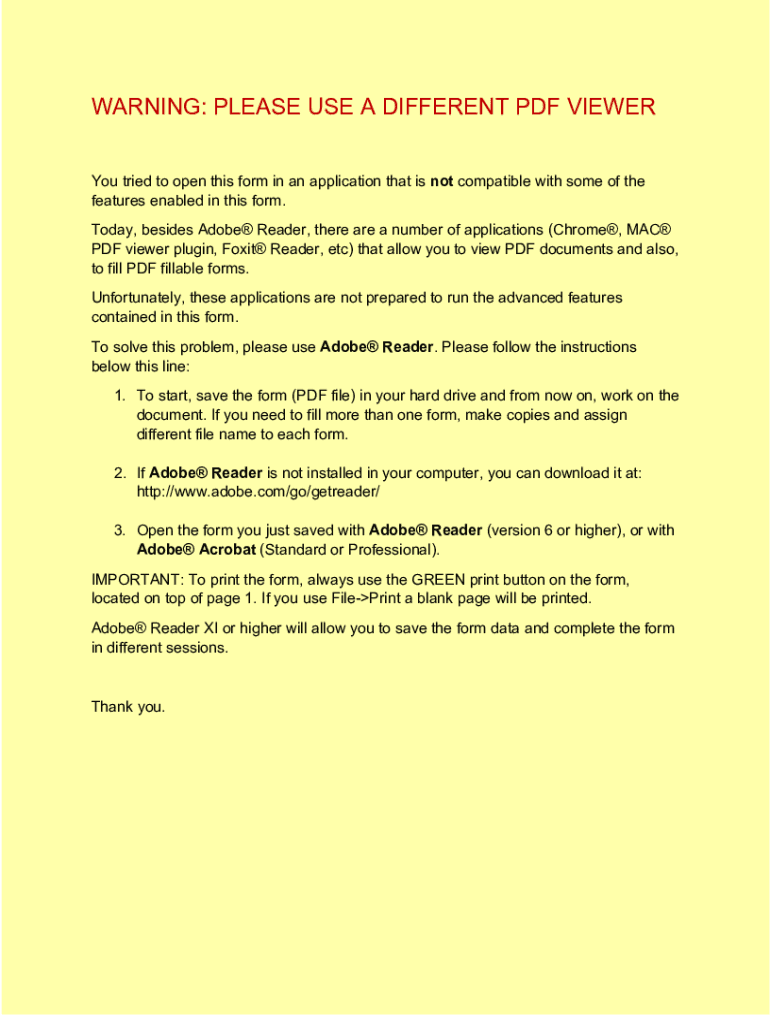 WARNING: PLEASE USE A DIFFERENT PDF VIEWER

You tried to open this form in an application that is not compatible with some of the features enabled in this form.

Today, besides Adobe® Reader, there are a number of applications (Chrome®, MAC® PDF viewer plugin, Foxit® Reader, etc) that allow you to view PDF documents and also, to fill PDF fillable forms.

Unfortunately, these applications are not prepared to run the advanced features contained in this form.

To solve this problem, please use Adobe® Reader. Please follow the instructions below this line:

1. To start, save the form (PDF file) in your hard drive and from now on, work on the document. If you need to fill more than one form, make copies and assign different file name to each form.

2. If Adobe® Reader is not installed in your computer, you can download it at: http://www.adobe.com/go/getreader/

3. Open the form you just saved with Adobe® Reader (version 6 or higher), or with Adobe® Acrobat (Standard or Professional).

IMPORTANT: To print the form, always use the GREEN print button on the form, located on top of page 1. If you use File->Print a blank page will be printed.

Adobe® Reader XI or higher will allow you to save the form data and complete the form in different sessions.

Thank you.